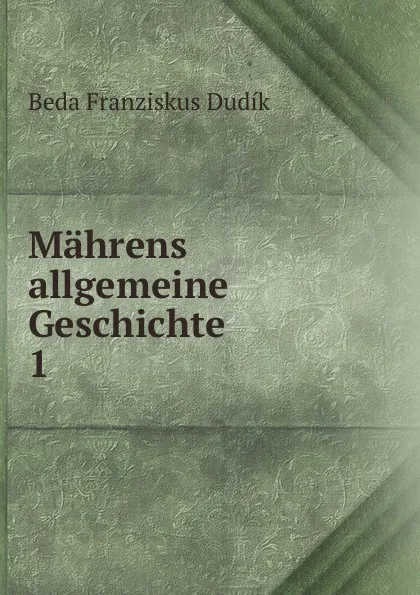 Beda Franziskus Dudík

Mährens allgemeine Geschichte 1